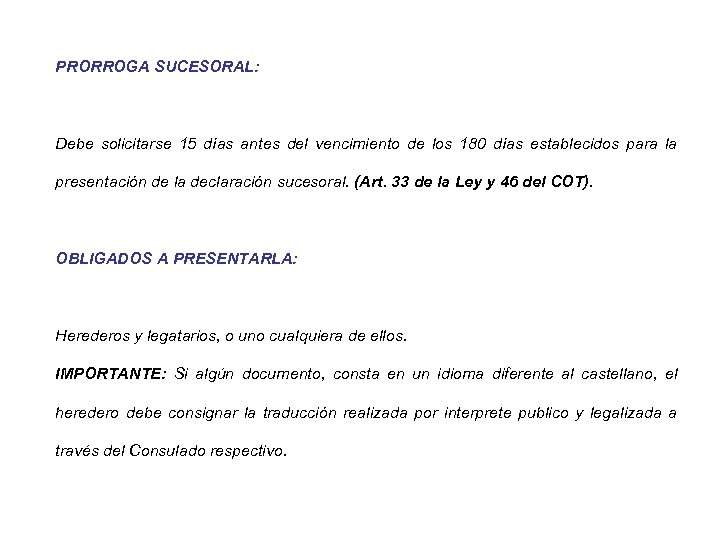 PRORROGA SUCESORAL:

Debe solicitarse 15 días antes del vencimiento de los 180 días establecidos para la presentación de la declaración sucesoral. (Art. 33 de la Ley y 46 del COT).

OBLIGADOS A PRESENTARLA:

Herederos y legatarios, o uno cualquiera de ellos.

IMPORTANTE: Si algún documento, consta en un idioma diferente al castellano, el heredero debe consignar la traducción realizada por interprete publico y legalizada a través del Consulado respectivo.